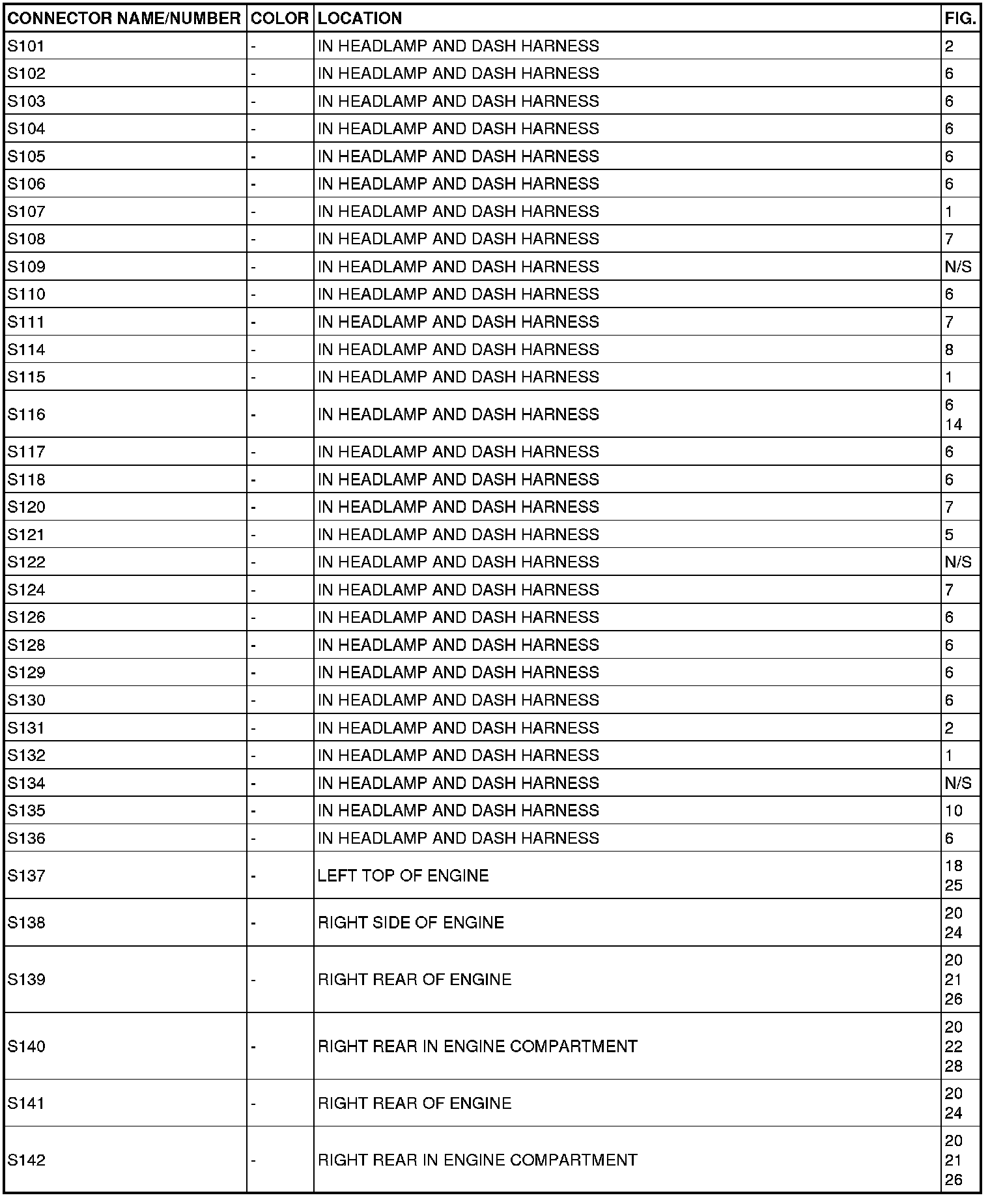 | CONNECTOR NAME/NUMBER | COLOR | LOCATION | FIG. |
|---|---|---|---|
| S101 | - | IN HEADLAMP AND DASH HARNESS | 2 |
| S102 | - | IN HEADLAMP AND DASH HARNESS | 6 |
| S103 | - | IN HEADLAMP AND DASH HARNESS | 6 |
| S104 | - | IN HEADLAMP AND DASH HARNESS | 6 |
| S105 | - | IN HEADLAMP AND DASH HARNESS | 6 |
| S106 | - | IN HEADLAMP AND DASH HARNESS | 6 |
| S107 | - | IN HEADLAMP AND DASH HARNESS | 1 |
| S108 | - | IN HEADLAMP AND DASH HARNESS | 7 |
| S109 | - | IN HEADLAMP AND DASH HARNESS | N/S |
| S110 | - | IN HEADLAMP AND DASH HARNESS | 6 |
| S111 | - | IN HEADLAMP AND DASH HARNESS | 7 |
| S114 | - | IN HEADLAMP AND DASH HARNESS | 8 |
| S115 | - | IN HEADLAMP AND DASH HARNESS | 1 |
| S116 | - | IN HEADLAMP AND DASH HARNESS | 6 14 |
| S117 | - | IN HEADLAMP AND DASH HARNESS | 6 |
| S118 | - | IN HEADLAMP AND DASH HARNESS | 6 |
| S120 | - | IN HEADLAMP AND DASH HARNESS | 7 |
| S121 | - | IN HEADLAMP AND DASH HARNESS | 5 |
| S122 | - | IN HEADLAMP AND DASH HARNESS | N/S |
| S124 | - | IN HEADLAMP AND DASH HARNESS | 7 |
| S126 | - | IN HEADLAMP AND DASH HARNESS | 6 |
| S128 | - | IN HEADLAMP AND DASH HARNESS | 6 |
| S129 | - | IN HEADLAMP AND DASH HARNESS | 6 |
| S130 | - | IN HEADLAMP AND DASH HARNESS | 6 |
| S131 | - | IN HEADLAMP AND DASH HARNESS | 2 |
| S132 | - | IN HEADLAMP AND DASH HARNESS | 1 |
| S134 | - | IN HEADLAMP AND DASH HARNESS | N/S |
| S135 | - | IN HEADLAMP AND DASH HARNESS | 10 |
| S136 | - | IN HEADLAMP AND DASH HARNESS | 6 |
| S137 | - | LEFT TOP OF ENGINE | 18 25 |
| S138 | - | RIGHT SIDE OF ENGINE | 20 24 |
| S139 | - | RIGHT REAR OF ENGINE | 20 21 26 |
| S140 | - | RIGHT REAR IN ENGINE COMPARTMENT | 20 22 28 |
| S141 | - | RIGHT REAR OF ENGINE | 20 24 |
| S142 | - | RIGHT REAR IN ENGINE COMPARTMENT | 20 21 26 |